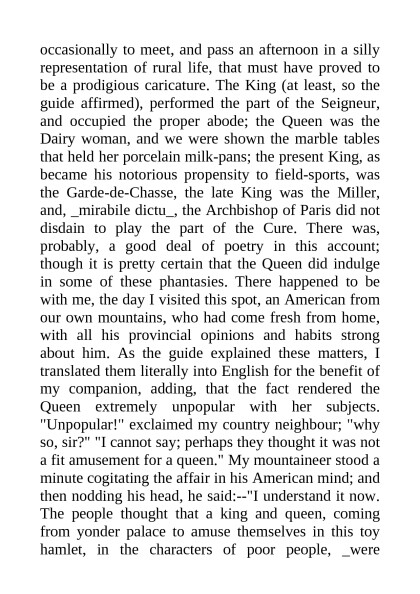 occasionally to meet, and pass an afternoon in a silly representation of rural life, that must have proved to be a prodigious caricature. The King (at least, so the guide affirmed), performed the part of the Seigneur, and occupied the proper abode; the Queen was the Dairy woman, and we were shown the marble tables that held her porcelain milk-pans; the present King, as became his notorious propensity to field-sports, was the Garde-de-Chasse, the late King was the Miller, and, _mirabile dictu_, the Archbishop of Paris did not disdain to play the part of the Cure. There was, probably, a good deal of poetry in this account; though it is pretty certain that the Queen did indulge in some of these phantasies. There happened to be with me, the day I visited this spot, an American from our own mountains, who had come fresh from home, with all his provincial opinions and habits strong about him. As the guide explained these matters, I translated them literally into English for the benefit of my companion, adding, that the fact rendered the Queen extremely unpopular with her subjects. "Unpopular!" exclaimed my country neighbour; "why so, sir?" "I cannot say; perhaps they thought it was not a fit amusement for a queen." My mountaineer stood a minute cogitating the affair in his American mind; and then nodding his head, he said:--"I understand it now. The people thought that a king and queen, coming from yonder palace to amuse themselves in this toy hamlet, in the characters of poor people, _were